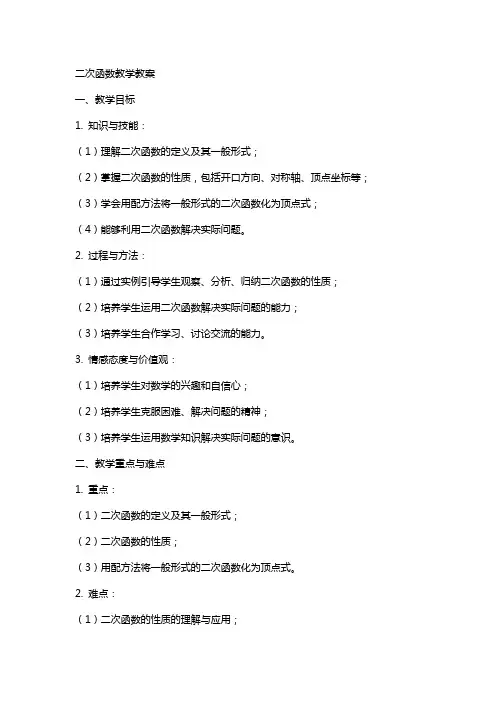 二次函数教学教案

一、教学目标

1. 知识与技能：

（1）理解二次函数的定义及其一般形式；

（2）掌握二次函数的性质，包括开口方向、对称轴、顶点坐标等；

（3）学会用配方法将一般形式的二次函数化为顶点式；

（4）能够利用二次函数解决实际问题。

2. 过程与方法：

（1）通过实例引导学生观察、分析、归纳二次函数的性质；

（2）培养学生运用二次函数解决实际问题的能力；

（3）培养学生合作学习、讨论交流的能力。

3. 情感态度与价值观：

（1）培养学生对数学的兴趣和自信心；

（2）培养学生克服困难、解决问题的精神；

（3）培养学生运用数学知识解决实际问题的意识。

二、教学重点与难点

1. 重点：

（1）二次函数的定义及其一般形式；

（2）二次函数的性质；

（3）用配方法将一般形式的二次函数化为顶点式。

2. 难点：

（1）二次函数的性质的理解与应用；